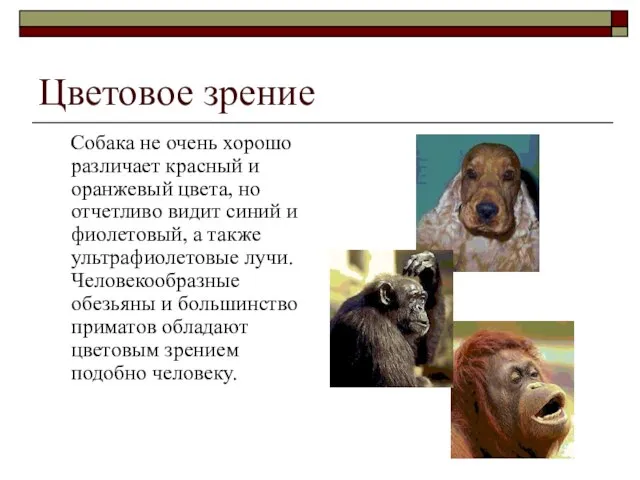 Цветовое зрение

Собака не очень хорошо различает красный и оранжевый цвета, но отчетливо видит синий и фиолетовый, а также ультрафиолетовые лучи. Человекообразные обезьяны и большинство приматов обладают цветовым зрением подобно человеку.